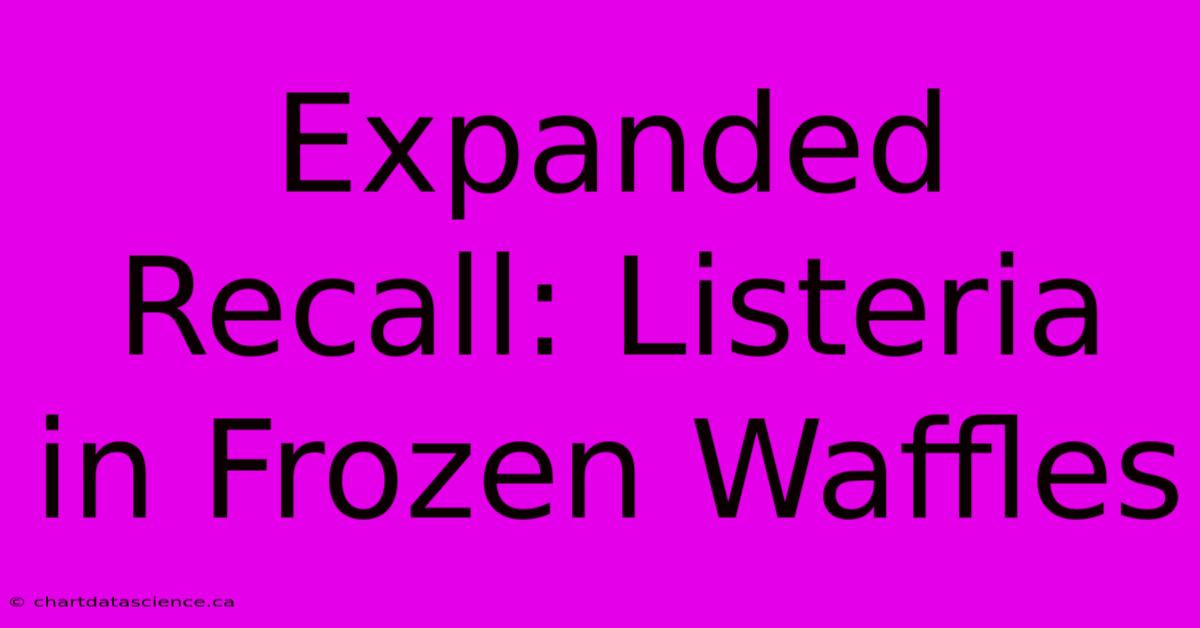 Expanded Recall: Listeria in Frozen Waffles

© chartdatascience.ca